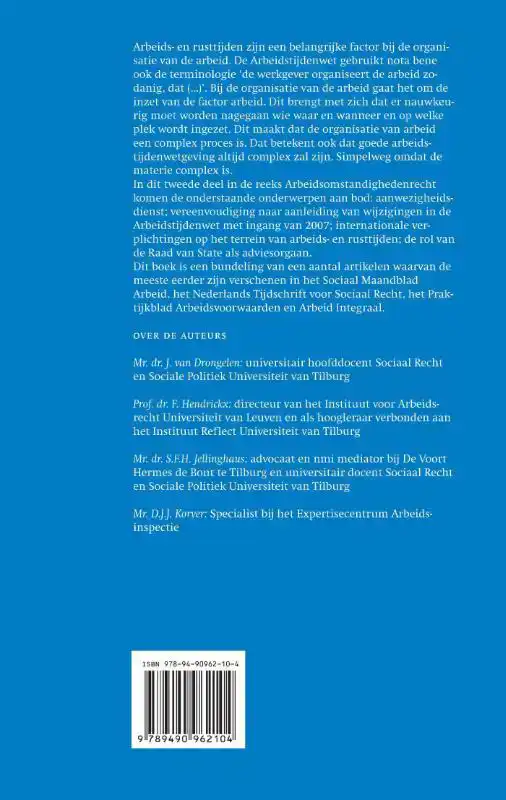 Arbeids- en rusttijden zijn een belangrijke factor bij de organisatie van de arbeid. De Arbeidstijdenwet gebruikt nota bene ook de terminologie 'de werkgever organiseert de arbeid zodanig, dat (...)'. Bij de organisatie van de arbeid gaat het om de inzet van de factor arbeid. Dit brengt met zich dat er nauwkeurig moet worden nagegaan wie waar en wanneer en op welke plek wordt ingezet. Dit maakt dat de organisatie van arbeid een complex proces is. Dat betekent ook dat goede arbeidstijdenwetgeving altijd complex zal zijn. Simpelweg omdat de materie complex is.
In dit tweede deel in de reeks Arbeidsomstandighedenrecht komen de onderstaande onderwerpen aan bod: aanwezigheidsdienst; vereenvoudiging naar aanleiding van wijzigingen in de Arbeidstijdenwet met ingang van 2007; internationale verplichtingen op het terrein van arbeids- en rusttijden; de rol van de Raad van State als adviesorgaan.
Dit boek is een bundeling van een aantal artikelen waarvan de meeste eerder zijn verschenen in het Sociaal Maandblad Arbeid, het Nederlands Tijdschrift voor Sociaal Recht, het Praktijkblad Arbeidsvoorwaarden en Arbeid Integraal.

OVER DE AUTEURS

Mr. dr. J. van Drongelen: universitair hoofddocent Sociaal Recht en Sociale Politiek Universiteit van Tilburg

Prof. dr. F. Hendrickx: directeur van het Instituut voor Arbeidsrecht Universiteit van Leuven en als hoogleraar verbonden aan het Instituut Reflect Universiteit van Tilburg

Mr. dr. S.F.H. Jellinghaus: advocaat en nmi mediator bij De Voort Hermes de Bont te Tilburg en universitair docent Sociaal Recht en Sociale Politiek Universiteit van Tilburg

Mr. D.J.J. Korver: Specialist bij het Expertisecentrum Arbeidsinspectie

ISBN 978-94-90962-10-4

9 789490 962104